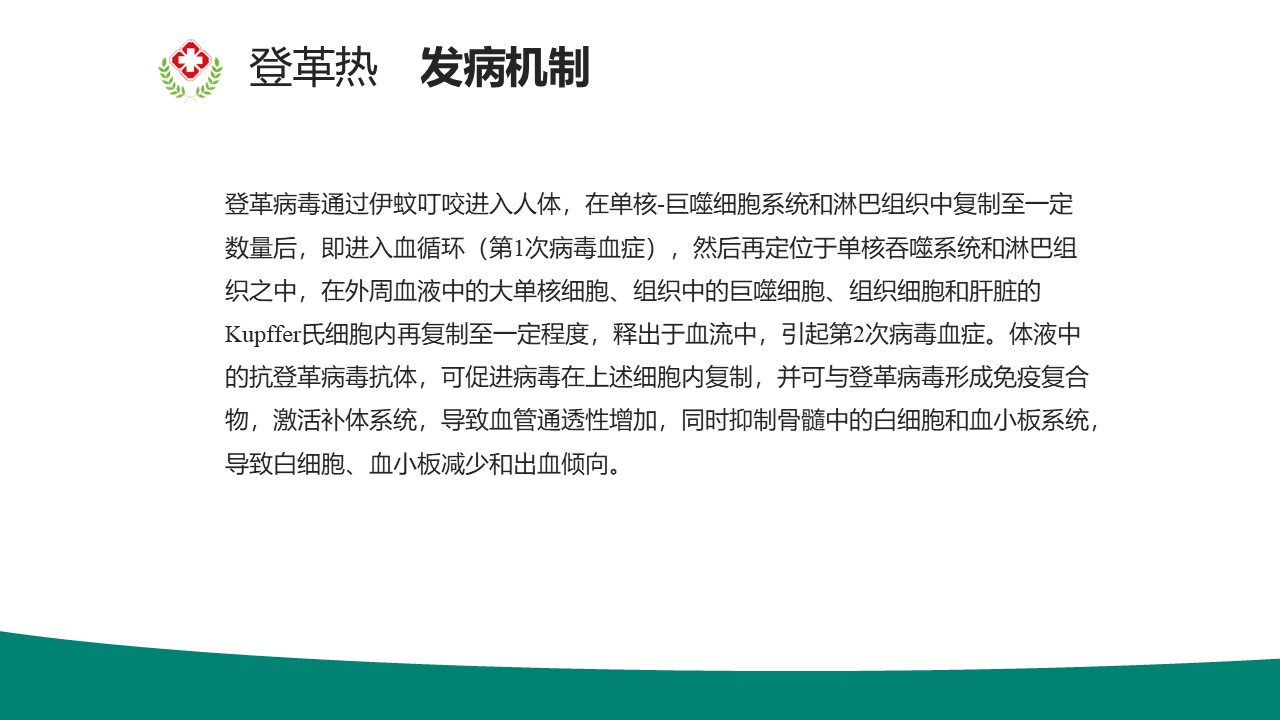 登革热　发病机制

登革病毒通过伊蚊叮咬进入人体，在单核-巨噬细胞系统和淋巴组织中复制至一定数量后，即进入血循环（第1次病毒血症），然后再定位于单核吞噬系统和淋巴组织之中，在外周血液中的大单核细胞、组织中的巨噬细胞、组织细胞和肝脏的Kupffer氏细胞内再复制至一定程度，释出于血流中，引起第2次病毒血症。体液中的抗登革病毒抗体，可促进病毒在上述细胞内复制，并可与登革病毒形成免疫复合物，激活补体系统，导致血管通透性增加，同时抑制骨髓中的白细胞和血小板系统，导致白细胞、血小板减少和出血倾向。